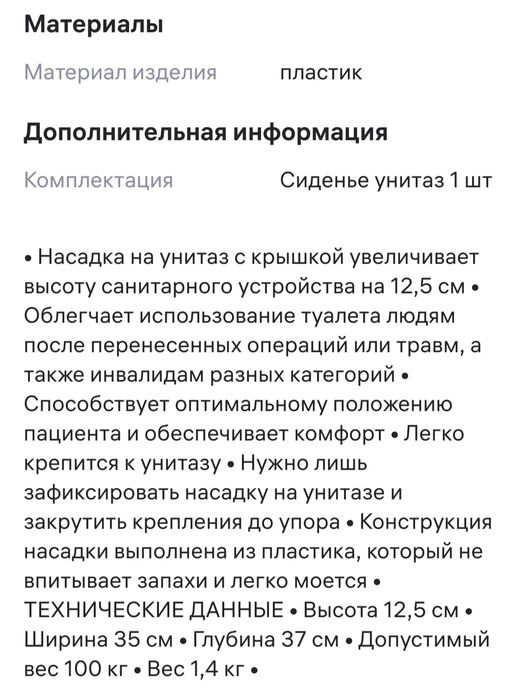 Материалы

Материал изделия пластик

Дополнительная информация

Комплектация Сиденье унитаз 1 шт

• Насадка на унитаз с крышкой увеличивает высоту санитарного устройства на 12,5 см • Облегчает использование туалета людям после перенесенных операций или травм, а также инвалидам разных категорий • Способствует оптимальному положению пациента и обеспечивает комфорт • Легко крепится к унитазу • Нужно лишь зафиксировать насадку на унитазе и закрутить крепления до упора • Конструкция насадки выполнена из пластика, который не впитывает запахи и легко моется • ТЕХНИЧЕСКИЕ ДАННЫЕ • Высота 12,5 см • Ширина 35 см • Глубина 37 см • Допустимый вес 100 кг • Вес 1,4 кг •